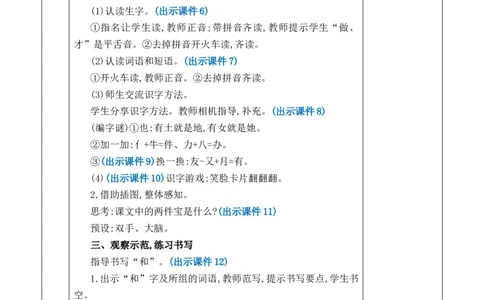 (1)认读生字。(出示课件 6)

①指名让学生读,教师正音;带拼音齐读,教师提示学生“做、才”是平舌音。②去掉拼音开火车读,齐读。

(2)认读词语和短语。(出示课件 7)

①开火车读,教师正音。②去掉拼音齐读。

(3)师生交流识字方法。

学生分享识字方法。教师相机指导,补充。(出示课件 8)

(编字谜)①也:有土就是地,有女就是她。

②加一加:亻+牛=件、力+八=办。

③(出示课件 9)换一换:友-又+月=有。

(4)(出示课件 10)识字游戏:笑脸卡片翻翻翻。

2.借助插图,整体感知。

思考:课文中的两件宝是什么?(出示课件 11)

预设:双手、大脑。

三、观察示范,练习书写

指导书写“和”。(出示课件 12)

1.出示“和”字及所组的词语,教师范写,提示书写要点,学生书空。